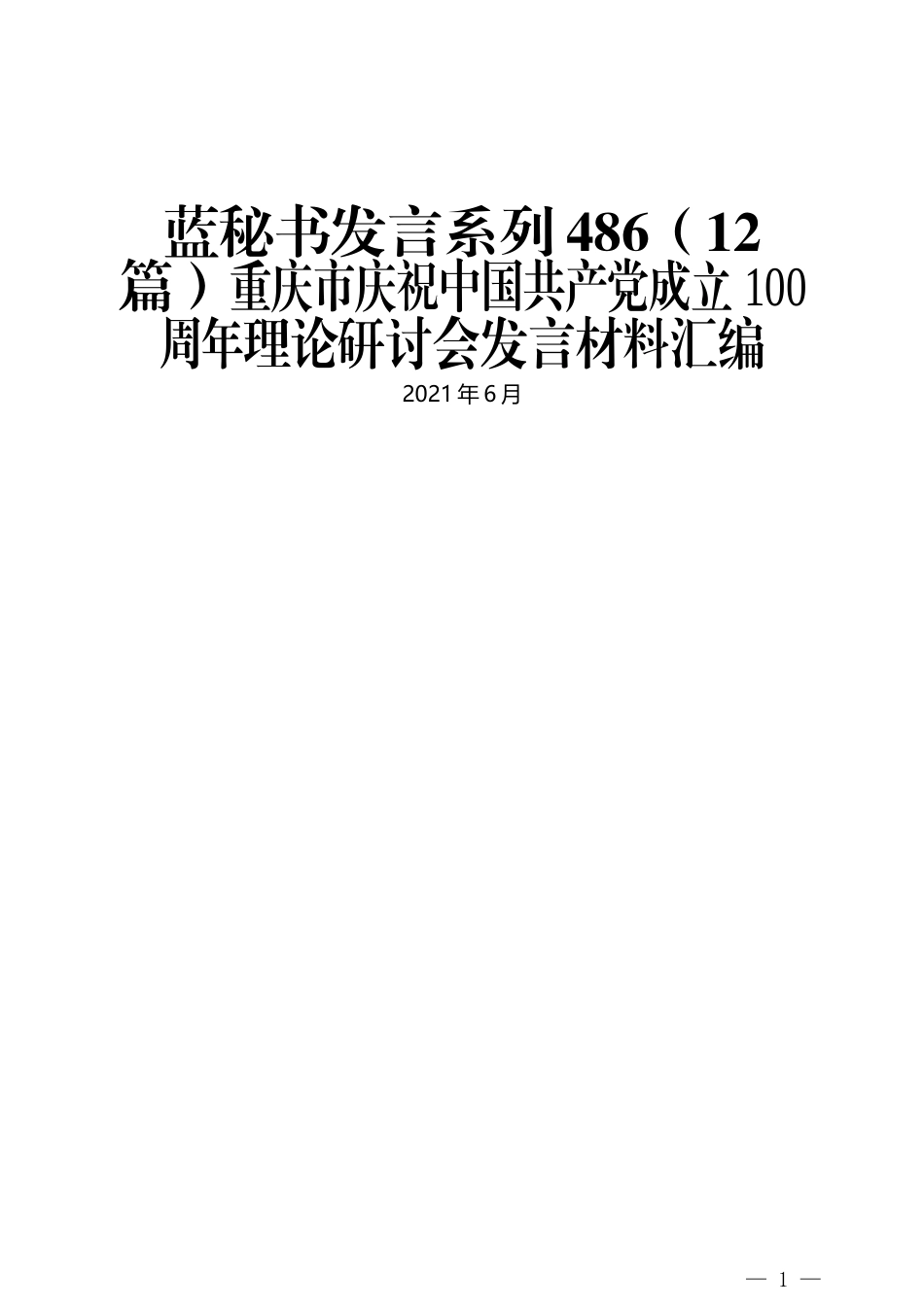 蓝秘书发言系列486（12篇）重庆市庆祝中国共产党成立100周年理论研讨会发言材料汇编

2021年6月

— 1 —